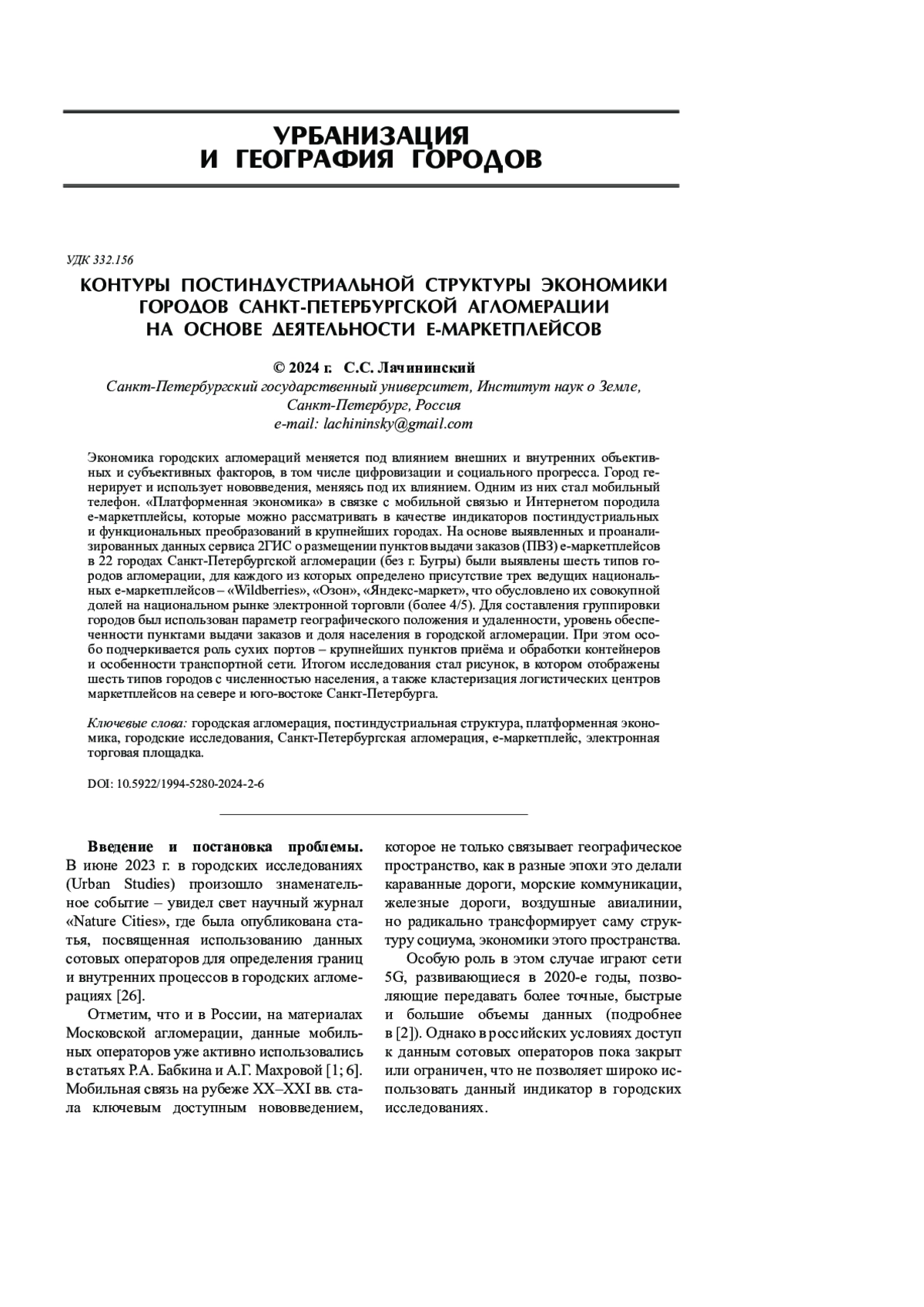 УРБАНИЗАЦИЯ
И ГЕОГРАФИЯ ГОРОДОВ

УДК 332.156

КОНТУРЫ ПОСТИНДУСТРИАЛЬНОЙ СТРУКТУРЫ ЭКОНОМИКИ ГОРОДОВ САНКТ-ПЕТЕРБУРГСКОЙ АГЛОМЕРАЦИИ НА ОСНОВЕ ДЕЯТЕЛЬНОСТИ Е-МАРКЕТПЛЕЙСОВ

© 2024 г. С.С. Лачининский

Санкт-Петербургский государственный университет, Институт наук о Земле, Санкт-Петербург, Россия
e-mail: lachininsky@gmail.com

Экономика городских агломераций меняется под влиянием внешних и внутренних объективных и субъективных факторов, в том числе цифровизации и социального прогресса. Город генерирует и использует нововведения, меняясь под их влиянием. Одним из них стал мобильный телефон. «Платформенная экономика» в связке с мобильной связью и Интернетом породила е-маркетплейсы, которые можно рассматривать в качестве индикаторов постиндустриальных и функциональных преобразований в крупнейших городах. На основе выявленных и проанализированных данных сервиса 2ГИС о размещении пунктов выдачи заказов (ПВЗ) е-маркетплейсов в 22 городах Санкт-Петербургской агломерации (без г. Бугры) были выявлены шесть типов городов агломерации, для каждого из которых определено присутствие трех ведущих национальных е-маркетплейсов – «Wildberries», «Озон», «Яндекс-маркет», что обусловлено их совокупной долей на национальном рынке электронной торговли (более 4/5). Для составления группировки городов был использован параметр географического положения и удаленности, уровень обеспеченности пунктами выдачи заказов и доля населения в городской агломерации. При этом особо подчеркивается роль сухих портов – крупнейших пунктов приёма и обработки контейнеров и особенности транспортной сети. Итогом исследования стал рисунок, в котором отображены шесть типов городов с численностью населения, а также кластеризация логистических центров маркетплейсов на севере и юго-востоке Санкт-Петербурга.

Ключевые слова: городская агломерация, постиндустриальная структура, платформенная экономика, городские исследования, Санкт-Петербургская агломерация, е-маркетплейс, электронная торговая площадка.

DOI: 10.5922/1994-5280-2024-2-6

Введение и постановка проблемы. В июне 2023 г. в городских исследованиях (Urban Studies) произошло знаменательное событие – увидел свет научный журнал «Nature Cities», где была опубликована статья, посвященная использованию данных сотовых операторов для определения границ и внутренних процессов в городских агломерациях [26].

Отметим, что и в России, на материалах Московской агломерации, данные мобильных операторов уже активно использовались в статьях Р.А. Бабкина и А.Г. Махровой [1; 6]. Мобильная связь на рубеже XX–XXI вв. стала ключевым доступным нововведением, которое не только связывает географическое пространство, как в разные эпохи это делали караванные дороги, морские коммуникации, железные дороги, воздушные авиалинии, но радикально трансформирует саму структуру социума, экономики этого пространства.

Особую роль в этом случае играют сети 5G, развивающиеся в 2020-е годы, позволяющие передавать более точные, быстрые и большие объемы данных (подробнее в [2]). Однако в российских условиях доступ к данным сотовых операторов пока закрыт или ограничен, что не позволяет широко использовать данный индикатор в городских исследованиях.